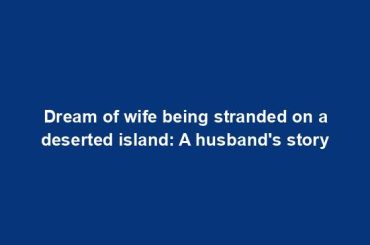 Dream of wife being stranded on a deserted island: A husband's story